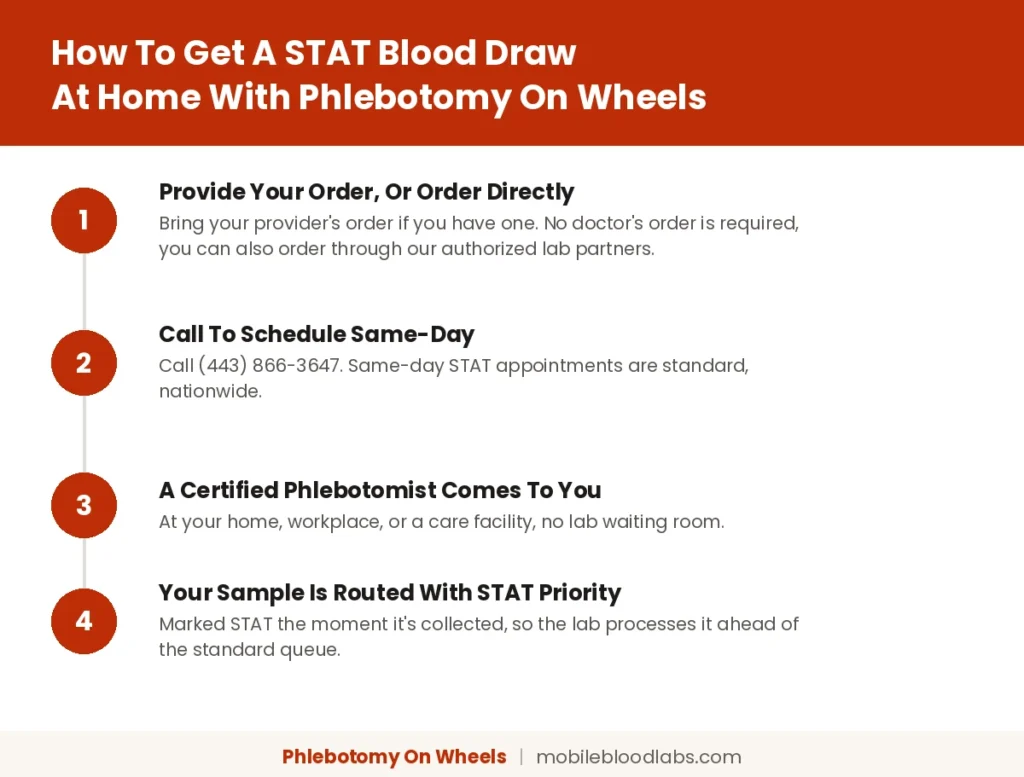 How To Get A STAT Blood Draw At Home With Phlebotomy On Wheels

1

Provide Your Order, Or Order Directly

Bring your provider's order if you have one. No doctor's order is required, you can also order through our authorized lab partners.

2

Call To Schedule Same-Day

Call (443) 866-3647. Same-day STAT appointments are standard, nationwide.

3

A Certified Phlebotomist Comes To You

At your home, workplace, or a care facility, no lab waiting room.

4

Your Sample Is Routed With STAT Priority

Marked STAT the moment it's collected, so the lab processes it ahead of the standard queue.

Phlebotomy On Wheels | mobilebloodlabs.com